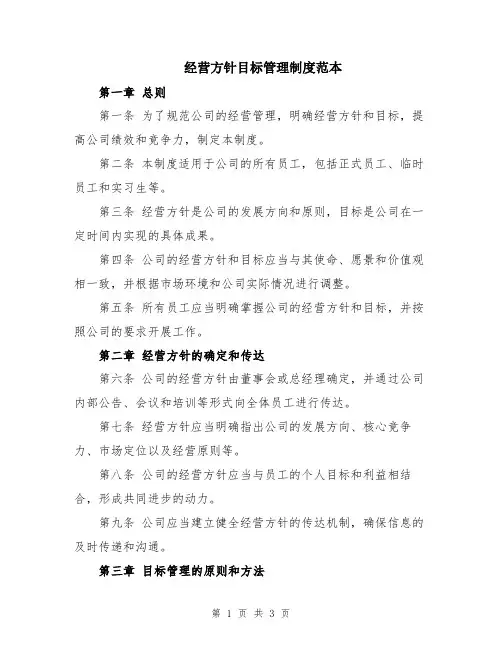 经营方针目标管理制度范本

第一章 总则

第一条 为了规范公司的经营管理，明确经营方针和目标，提高公司绩效和竞争力，制定本制度。

第二条 本制度适用于公司的所有员工，包括正式员工、临时员工和实习生等。

第三条 经营方针是公司的发展方向和原则，目标是公司在一定时间内实现的具体成果。

第四条 公司的经营方针和目标应当与其使命、愿景和价值观相一致，并根据市场环境和公司实际情况进行调整。

第五条 所有员工应当明确掌握公司的经营方针和目标，并按照公司的要求开展工作。

第二章 经营方针的确定和传达

第六条 公司的经营方针由董事会或总经理确定，并通过公司内部公告、会议和培训等形式向全体员工进行传达。

第七条 经营方针应当明确指出公司的发展方向、核心竞争力、市场定位以及经营原则等。

第八条 公司的经营方针应当与员工的个人目标和利益相结合，形成共同进步的动力。

第九条 公司应当建立健全经营方针的传达机制，确保信息的及时传递和沟通。

第三章 目标管理的原则和方法

第 1 页 共 3 页